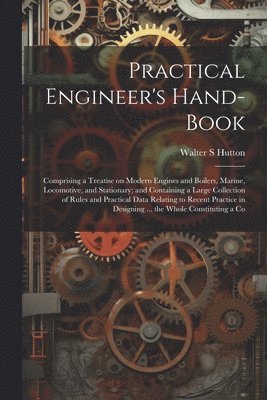 Practical Engineer's Hand-Book

Walter S Hutton

Comprising a Treatise on Modern Engines and Boilers, Marine, Locomotive, and Stationary; and Containing a Large Collection of Rules and Practical Data Relating to Recent Practice in Designing ... the Whole Constituting a Co